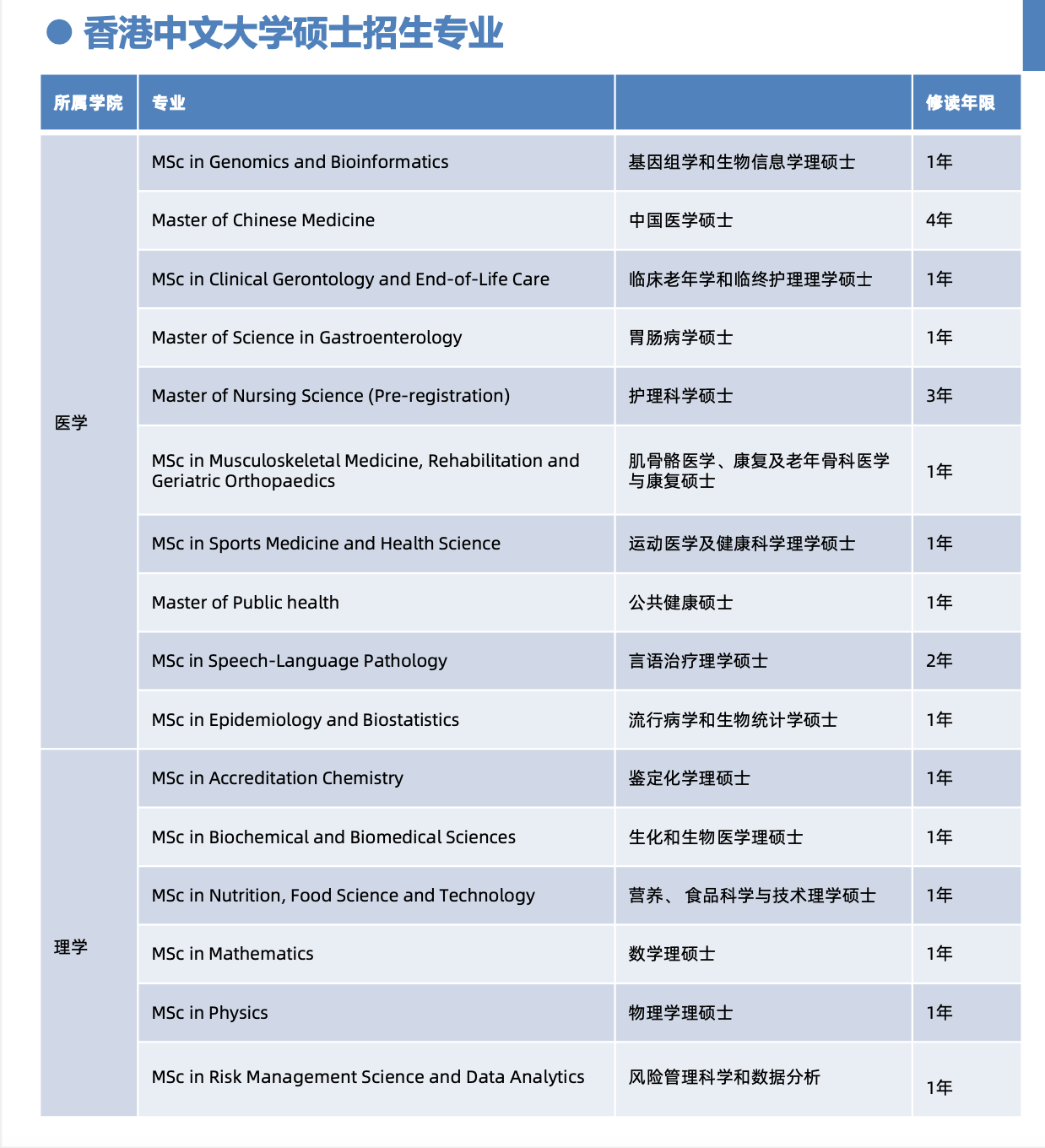 ● 香港中文大学硕士招生专业

| 所属学院 | 专业 | | 修读年限 |
|---|---|---|---|
| 医学 | MSc in Genomics and Bioinformatics | 基因组学和生物信息学理硕士 | 1年 |
| | Master of Chinese Medicine | 中国医学硕士 | 4年 |
| | MSc in Clinical Gerontology and End-of-Life Care | 临床老年学和临终护理理学硕士 | 1年 |
| | Master of Science in Gastroenterology | 胃肠病学硕士 | 1年 |
| | Master of Nursing Science (Pre-registration) | 护理科学硕士 | 3年 |
| | MSc in Musculoskeletal Medicine, Rehabilitation and Geriatric Orthopaedics | 肌骨骼医学、康复及老年骨科医学与康复硕士 | 1年 |
| | MSc in Sports Medicine and Health Science | 运动医学及健康科学理学硕士 | 1年 |
| | Master of Public health | 公共健康硕士 | 1年 |
| | MSc in Speech-Language Pathology | 言语治疗理学硕士 | 2年 |
| | MSc in Epidemiology and Biostatistics | 流行病学和生物统计学硕士 | 1年 |
| 理学 | MSc in Accreditation Chemistry | 鉴定化学理硕士 | 1年 |
| | MSc in Biochemical and Biomedical Sciences | 生化和生物医学理硕士 | 1年 |
| | MSc in Nutrition, Food Science and Technology | 营养、食品科学与技术理学硕士 | 1年 |
| | MSc in Mathematics | 数学理硕士 | 1年 |
| | MSc in Physics | 物理学理硕士 | 1年 |
| | MSc in Risk Management Science and Data Analytics | 风险管理科学和数据分析 | 1年 |